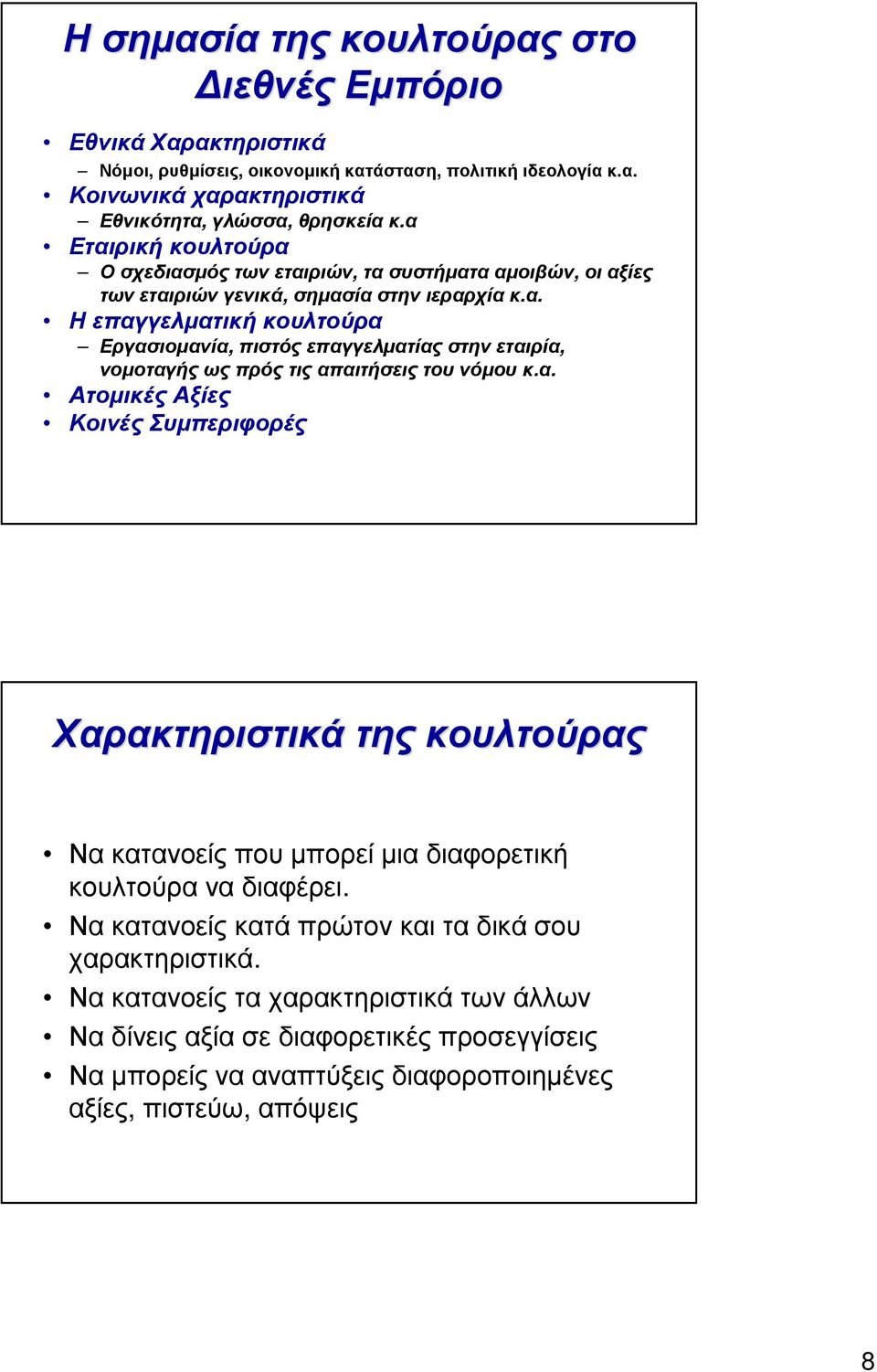 Η σημασία της κουλτούρας στο Διεθνές Εμπόριο

• Εθνικά Χαρακτηριστικά
– Νόμοι, ρυθμίσεις, οικονομική κατάσταση, πολιτική ιδεολογία κ.α.
• Κοινωνικά χαρακτηριστικά
– Εθνικότητα, γλώσσα, θρησκεία κ.α
• Εταιρική κουλτούρα
– Ο σχεδιασμός των εταιριών, τα συστήματα αμοιβών, οι αξίες των εταιριών γενικά, σημασία στην ιεραρχία κ.α.
• Η επαγγελματική κουλτούρα
– Εργασιομανία, πιστός επαγγελματίας στην εταιρία, νομοταγής ως πρός τις απαιτήσεις του νόμου κ.α.
• Ατομικές Αξίες
• Κοινές Συμπεριφορές

Χαρακτηριστικά της κουλτούρας

• Να κατανοείς που μπορεί μια διαφορετική κουλτούρα να διαφέρει.
• Να κατανοείς κατά πρώτον και τα δικά σου χαρακτηριστικά.
• Να κατανοείς τα χαρακτηριστικά των άλλων
• Να δίνεις αξία σε διαφορετικές προσεγγίσεις
• Να μπορείς να αναπτύξεις διαφοροποιημένες αξίες, πιστεύω, απόψεις

8